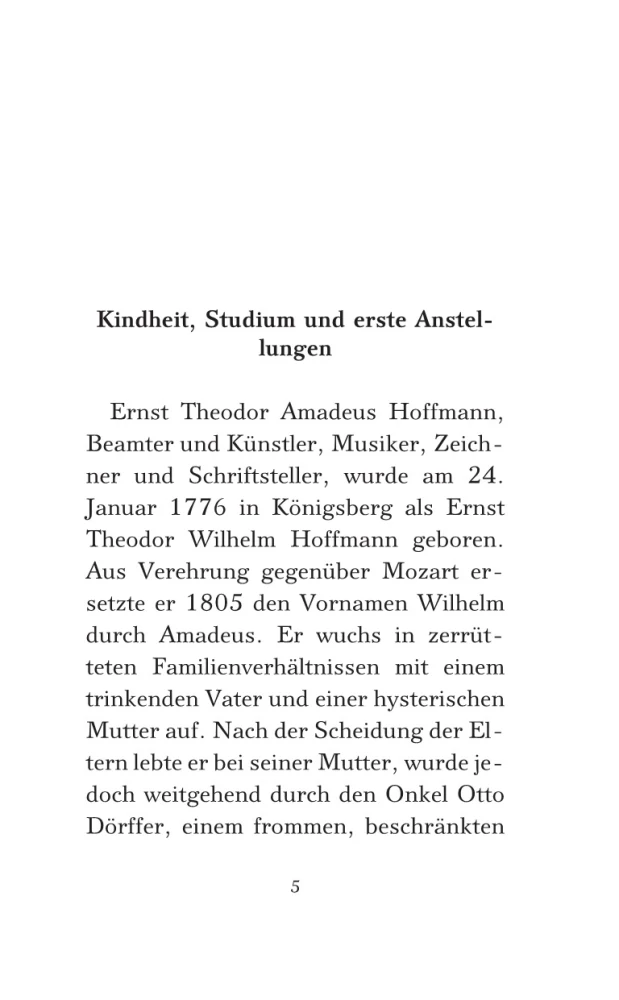 Kindheit, Studium und erste Anstellungen

Ernst Theodor Amadeus Hoffmann, Beamter und Künstler, Musiker, Zeichner und Schriftsteller, wurde am 24. Januar 1776 in Königsberg als Ernst Theodor Wilhelm Hoffmann geboren. Aus Verehrung gegenüber Mozart ersetzte er 1805 den Vornamen Wilhelm durch Amadeus. Er wuchs in zerrütteten Familienverhältnissen mit einem trinkenden Vater und einer hysterischen Mutter auf. Nach der Scheidung der Eltern lebte er bei seiner Mutter, wurde jedoch weitgehend durch den Onkel Otto Dörffer, einem frommen, beschränkten

5